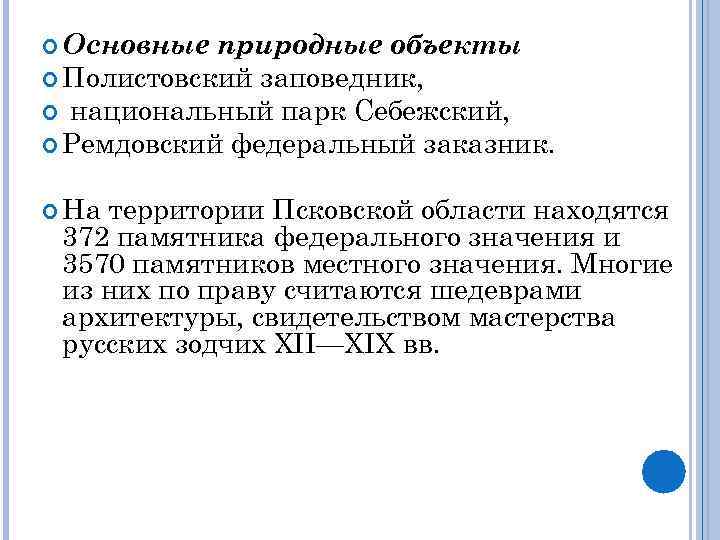 Основные природные объекты
Полистовский заповедник,
национальный парк Себежский,
Ремдовский федеральный заказник.

На территории Псковской области находятся 372 памятника федерального значения и 3570 памятников местного значения. Многие из них по праву считаются шедеврами архитектуры, свидетельством мастерства русских зодчих XII—XIX вв.